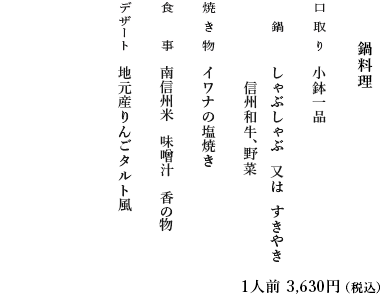 鍋料理

口取り　小鉢一品

鍋　しゃぶしゃぶ　又は　すきやき

信州和牛、野菜

焼き物　イワナの塩焼き

食事　南信州米　味噌汁　香の物

デザート　地元産りんごタルト風

1人前 3,630円（税込）